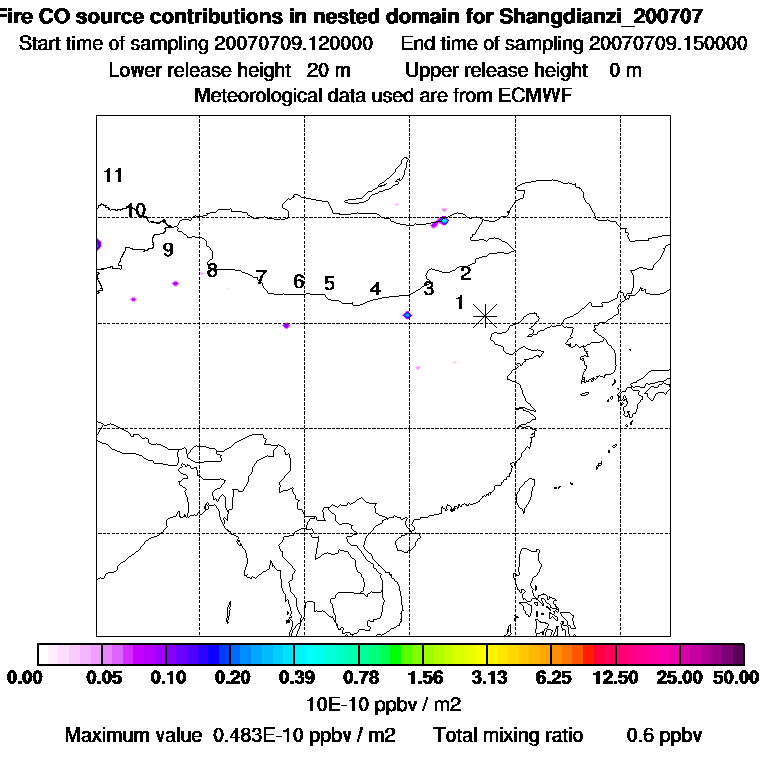 Fire CO source contributions in nested domain for Shangdianzi_200707
Start time of sampling 20070709.120000     End time of sampling 20070709.150000
Lower release height  20 m     Upper release height   0 m
Meteorological data used are from ECMWF

11
10
9
8
7
6
5
4
3
2
1

0.00   0.05   0.10   0.20   0.39   0.78   1.56   3.13   6.25   12.50   25.00   50.00
10E-10 ppbv / m2
Maximum value  0.483E-10 ppbv / m2     Total mixing ratio     0.6 ppbv